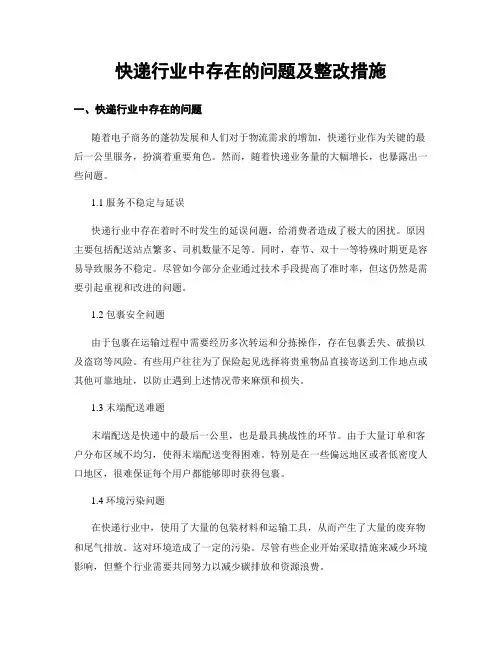 快递行业中存在的问题及整改措施

一、快递行业中存在的问题

随着电子商务的蓬勃发展和人们对于物流需求的增加，快递行业作为关键的最后一公里服务，扮演着重要角色。然而，随着快递业务量的大幅增长，也暴露出一些问题。

1.1 服务不稳定与延误

快递行业中存在着时不时发生的延误问题，给消费者造成了极大的困扰。原因主要包括配送站点繁多、司机数量不足等。同时，春节、双十一等特殊时期更是容易导致服务不稳定。尽管如今部分企业通过技术手段提高了准时率，但这仍然是需要引起重视和改进的问题。

1.2 包裹安全问题

由于包裹在运输过程中需要经历多次转运和分拣操作，存在包裹丢失、破损以及盗窃等风险。有些用户往往为了保险起见选择将贵重物品直接寄送到工作地点或其他可靠地址，以防止遇到上述情况带来麻烦和损失。

1.3 末端配送难题

末端配送是快递中的最后一公里，也是最具挑战性的环节。由于大量订单和客户分布区域不均匀，使得末端配送变得困难。特别是在一些偏远地区或者低密度人口地区，很难保证每个用户都能够即时获得包裹。

1.4 环境污染问题

在快递行业中，使用了大量的包装材料和运输工具，从而产生了大量的废弃物和尾气排放。这对环境造成了一定的污染。尽管有些企业开始采取措施来减少环境影响，但整个行业需要共同努力以减少碳排放和资源浪费。